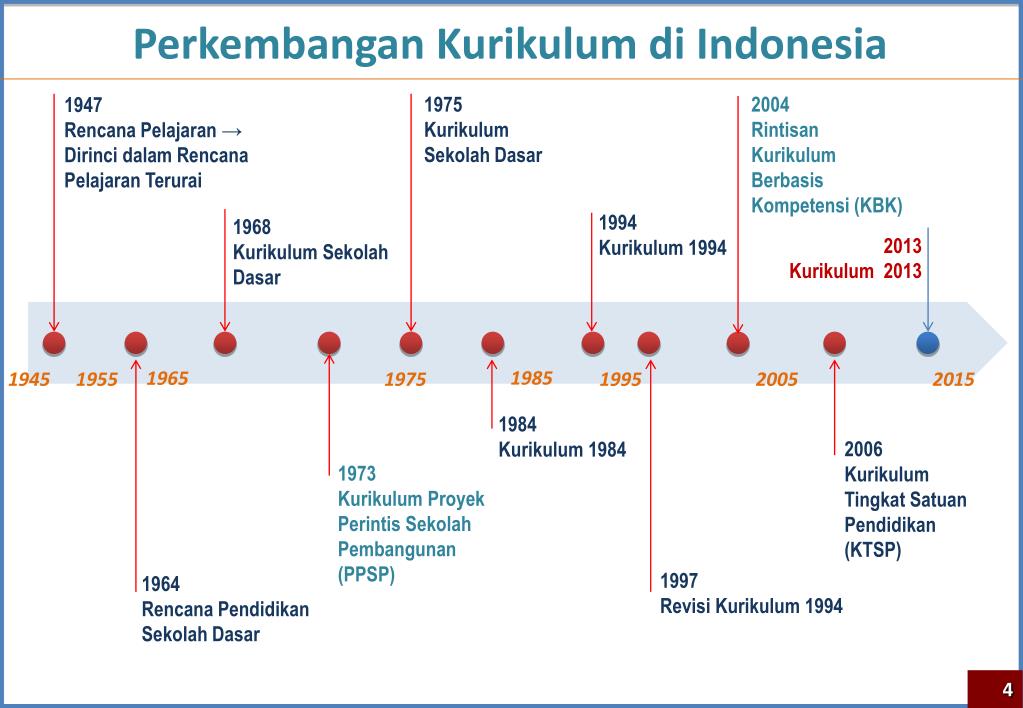 Perkembangan Kurikulum di Indonesia

1947
Rencana Pelajaran →
Dirinci dalam Rencana
Pelajaran Terurai

1968
Kurikulum Sekolah
Dasar

1975
Kurikulum
Sekolah Dasar

1994
Kurikulum 1994

2004
Rintisan
Kurikulum
Berbasis
Kompetensi (KBK)

2013
Kurikulum 2013

1945 1955 1965 1975 1985 1995 2005 2015

1964
Rencana Pendidikan
Sekolah Dasar

1973
Kurikulum Proyek
Perintis Sekolah
Pembangunan
(PPSP)

1984
Kurikulum 1984

1997
Revisi Kurikulum 1994

2006
Kurikulum
Tingkat Satuan
Pendidikan
(KTSP)

4